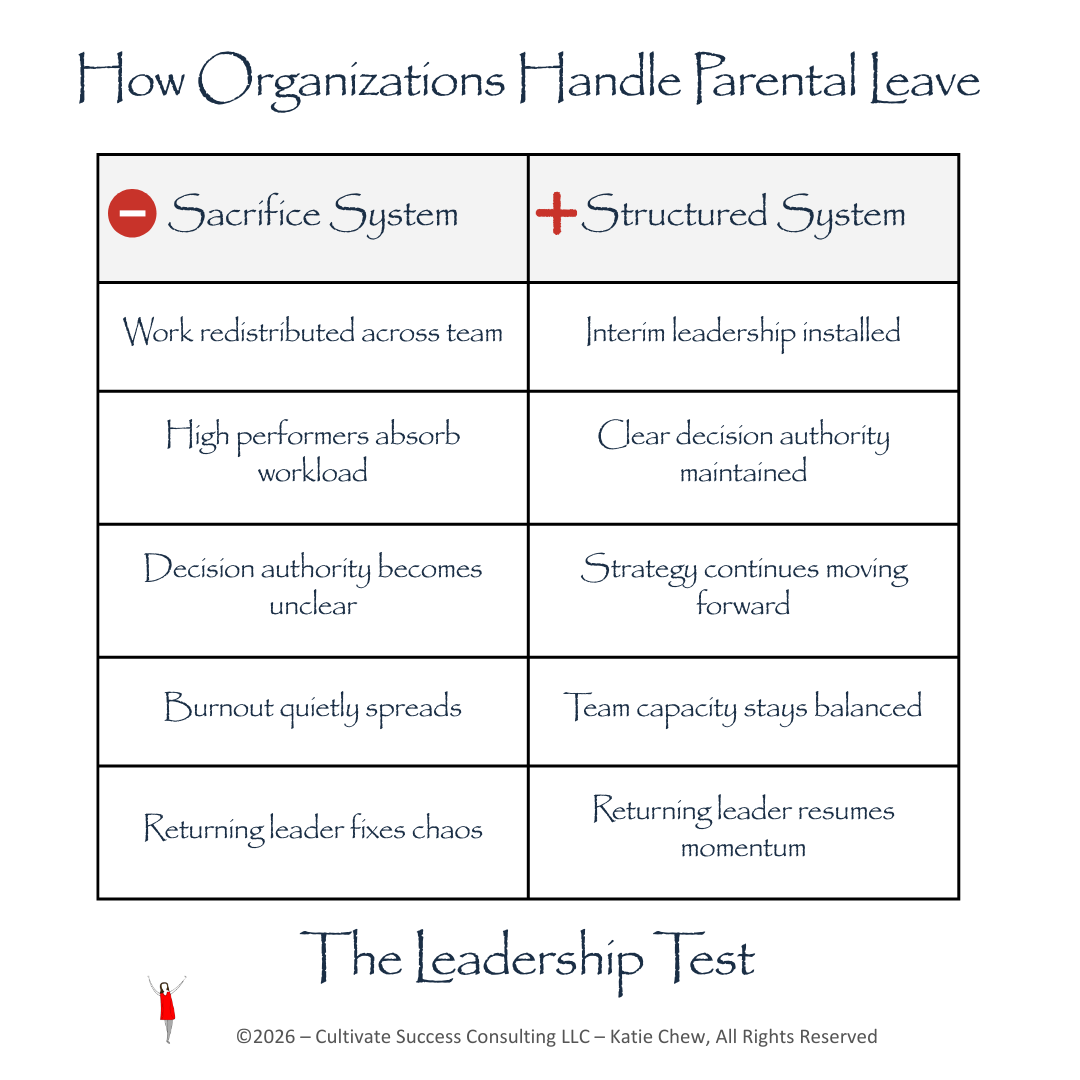 How Organizations Handle Parental Leave

| Sacrifice System | Structured System |
|---|---|
| Work redistributed across team | Interim leadership installed |
| High performers absorb workload | Clear decision authority maintained |
| Decision authority becomes unclear | Strategy continues moving forward |
| Burnout quietly spreads | Team capacity stays balanced |
| Returning leader fixes chaos | Returning leader resumes momentum |

The Leadership Test

©2026 – Cultivate Success Consulting LLC – Katie Chew, All Rights Reserved